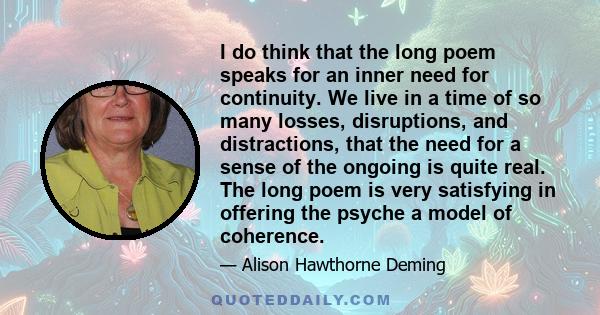 I do think that the long poem speaks for an inner need for continuity. We live in a time of so many losses, disruptions, and distractions, that the need for a sense of the ongoing is quite real. The long poem is very satisfying in offering the psyche a model of coherence.

— Alison Hawthorne Deming

QUOTEDDAILY.COM